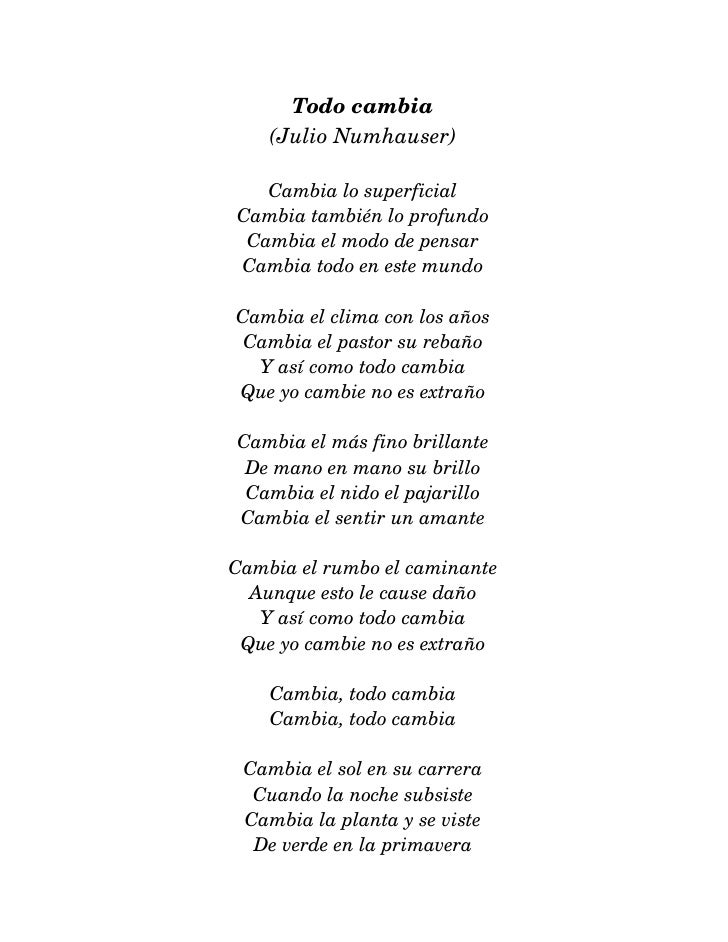 Todo cambia
(Julio Numhauser)

Cambia lo superficial
Cambia también lo profundo
Cambia el modo de pensar
Cambia todo en este mundo

Cambia el clima con los años
Cambia el pastor su rebaño
Y así como todo cambia
Que yo cambie no es extraño

Cambia el más fino brillante
De mano en mano su brillo
Cambia el nido el pajarillo
Cambia el sentir un amante

Cambia el rumbo el caminante
Aunque esto le cause daño
Y así como todo cambia
Que yo cambie no es extraño

Cambia, todo cambia
Cambia, todo cambia

Cambia el sol en su carrera
Cuando la noche subsiste
Cambia la planta y se viste
De verde en la primavera